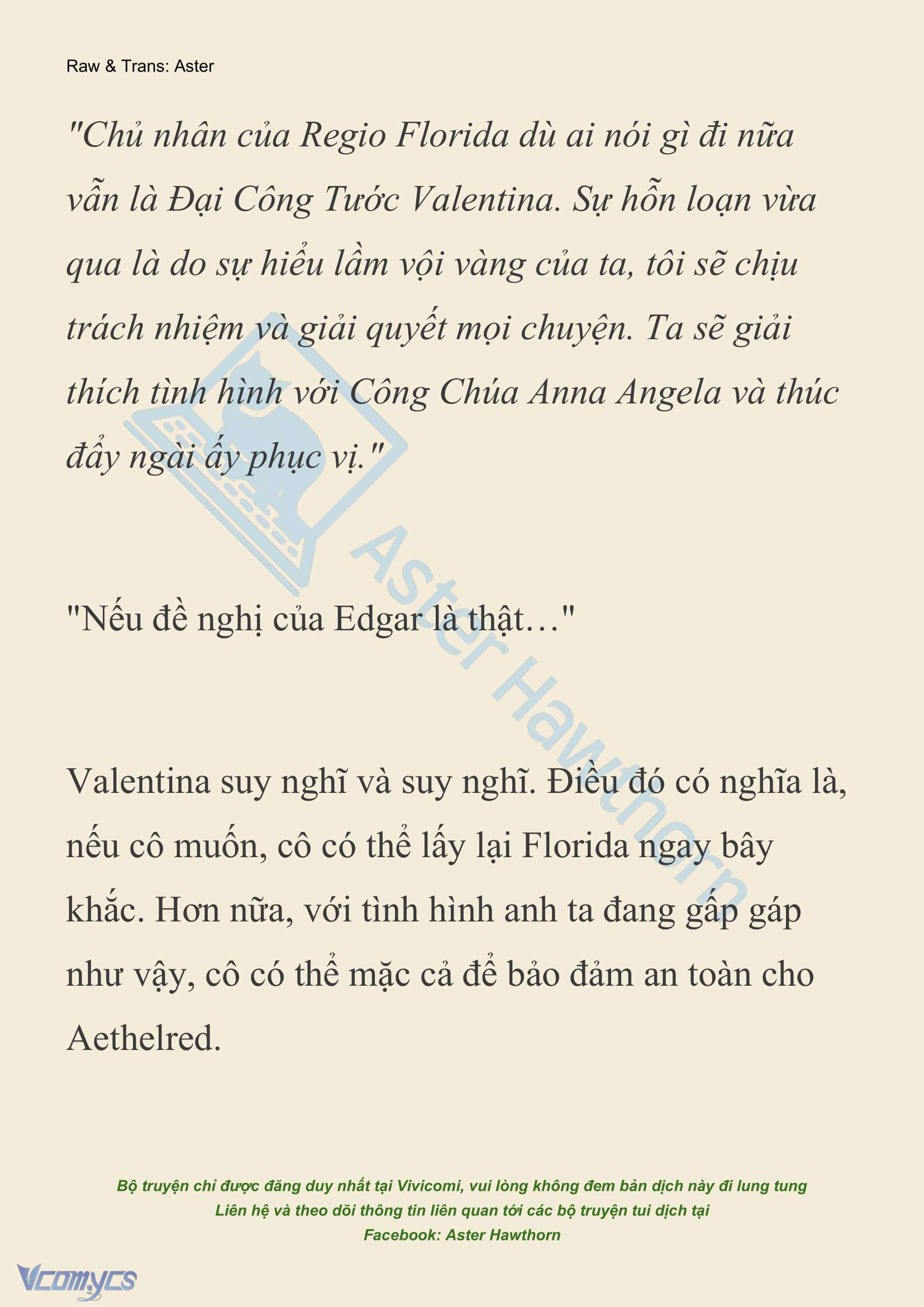 Raw & Trans: Aster

"Chủ nhân của Regio Florida dù ai nói gì đi nữa vẫn là Đại Công Tước Valentina. Sự hỗn loạn vừa qua là do sự hiểu lầm vội vàng của ta, tôi sẽ chịu trách nhiệm và giải quyết mọi chuyện. Ta sẽ giải thích tình hình với Công Chúa Anna Angela và thúc đẩy ngài ấy phục vị."

"Nếu đề nghị của Edgar là thật…"

Valentina suy nghĩ và suy nghĩ. Điều đó có nghĩa là, nếu cô muốn, cô có thể lấy lại Florida ngay bây khắc. Hơn nữa, với tình hình anh ta đang gấp gáp như vậy, cô có thể mặc cả để bảo đảm an toàn cho Aethelred.

Aster Hawthorn

Bộ truyện chỉ được đăng duy nhất tại Vivicomi, vui lòng không đem bản dịch này đi lung tung
Liên hệ và theo dõi thông tin liên quan tới các bộ truyện tui dịch tại
Facebook: Aster Hawthorn

Vcomycs